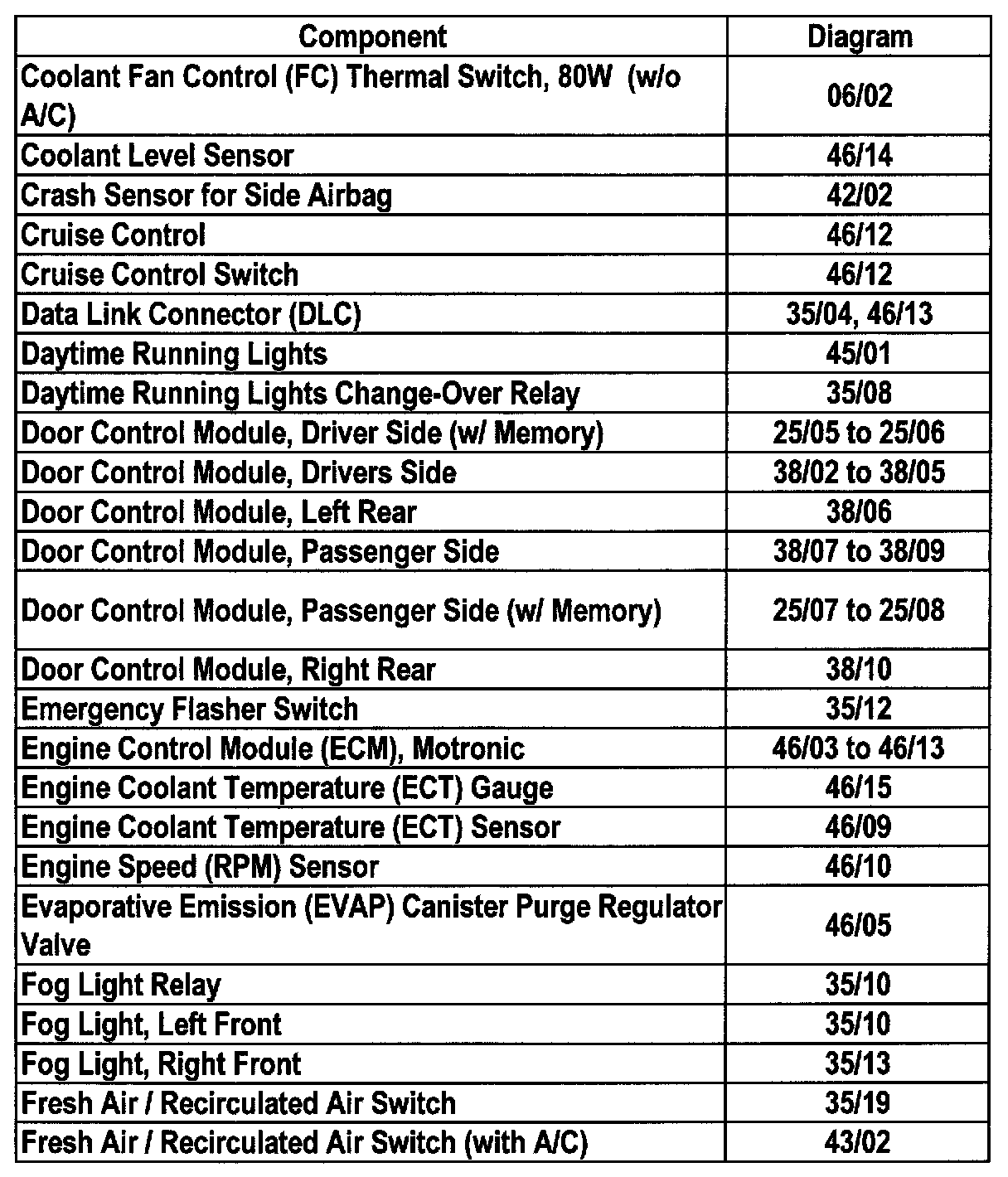 | Component | Diagram |
|---|---|
| Coolant Fan Control (FC) Thermal Switch, 80W (w/o A/C) | 06/02 |
| Coolant Level Sensor | 46/14 |
| Crash Sensor for Side Airbag | 42/02 |
| Cruise Control | 46/12 |
| Cruise Control Switch | 46/12 |
| Data Link Connector (DLC) | 35/04, 46/13 |
| Daytime Running Lights | 45/01 |
| Daytime Running Lights Change-Over Relay | 35/08 |
| Door Control Module, Driver Side (w/ Memory) | 25/05 to 25/06 |
| Door Control Module, Drivers Side | 38/02 to 38/05 |
| Door Control Module, Left Rear | 38/06 |
| Door Control Module, Passenger Side | 38/07 to 38/09 |
| Door Control Module, Passenger Side (w/ Memory) | 25/07 to 25/08 |
| Door Control Module, Right Rear | 38/10 |
| Emergency Flasher Switch | 35/12 |
| Engine Control Module (ECM), Motronic | 46/03 to 46/13 |
| Engine Coolant Temperature (ECT) Gauge | 46/15 |
| Engine Coolant Temperature (ECT) Sensor | 46/09 |
| Engine Speed (RPM) Sensor | 46/10 |
| Evaporative Emission (EVAP) Canister Purge Regulator Valve | 46/05 |
| Fog Light Relay | 35/10 |
| Fog Light, Left Front | 35/10 |
| Fog Light, Right Front | 35/13 |
| Fresh Air / Recirculated Air Switch | 35/19 |
| Fresh Air / Recirculated Air Switch (with A/C) | 43/02 |